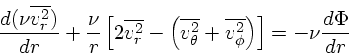 $\frac{d(\nu\overline{v_r^2})}{dr} + \frac{\nu}{r}\left[2\overline{v_r^2} - \left(\overline{v_\theta^2} + \overline{v_\phi^2}\right)\right] = -\nu\frac{d\Phi}{dr}$